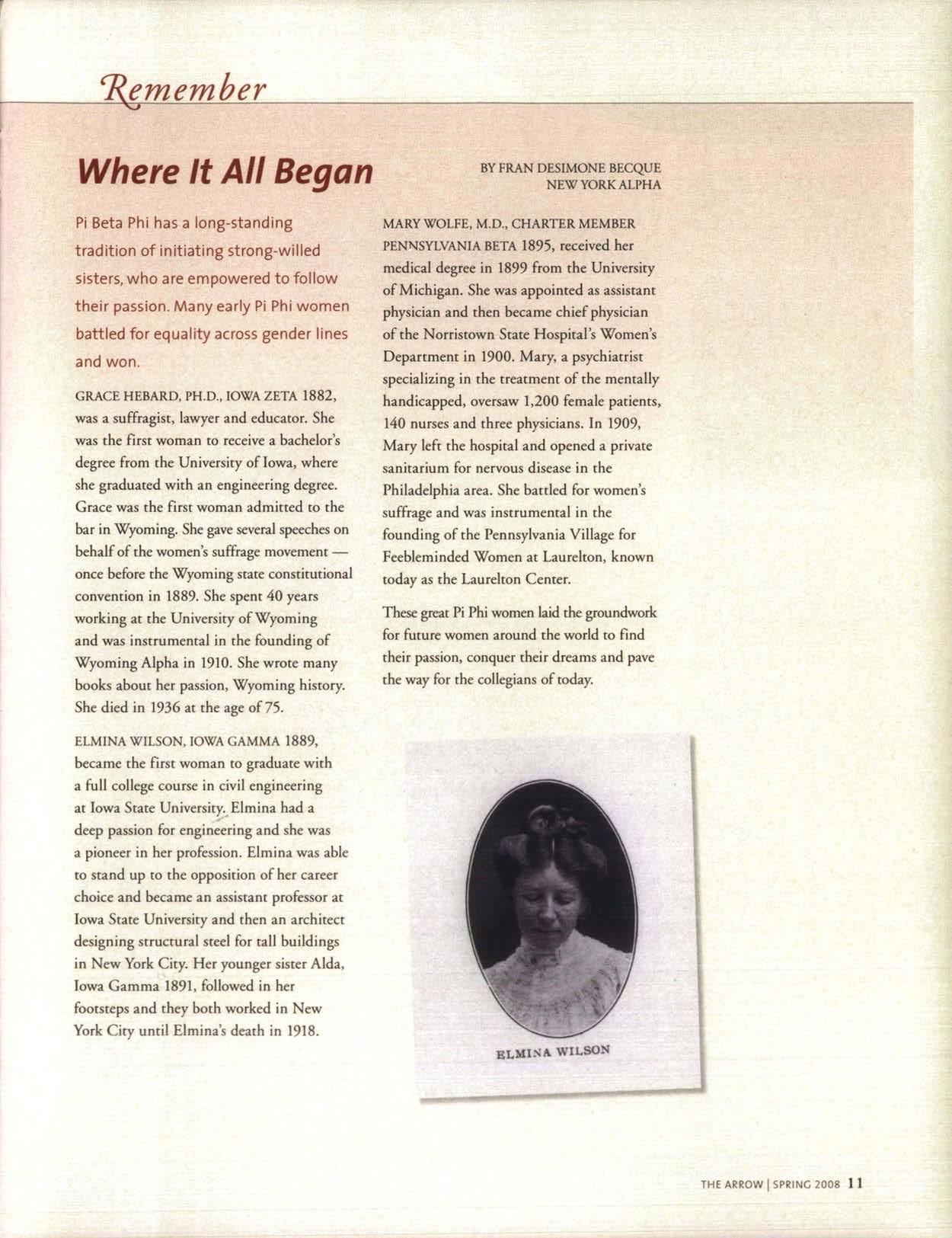 Remember

Where It All Began

BY FRAN DESIMONE BECQUE
NEW YORK ALPHA

Pi Beta Phi has a long-standing tradition of initiating strong-willed sisters, who are empowered to follow their passion. Many early Pi Phi women battled for equality across gender lines and won.

GRACE HEBARD, PH.D., IOWA ZETA 1882, was a suffragist, lawyer and educator. She was the first woman to receive a bachelor's degree from the University of Iowa, where she graduated with an engineering degree. Grace was the first woman admitted to the bar in Wyoming. She gave several speeches on behalf of the women's suffrage movement — once before the Wyoming state constitutional convention in 1889. She spent 40 years working at the University of Wyoming and was instrumental in the founding of Wyoming Alpha in 1910. She wrote many books about her passion, Wyoming history. She died in 1936 at the age of 75.

ELMINA WILSON, IOWA GAMMA 1889, became the first woman to graduate with a full college course in civil engineering at Iowa State University. Elmina had a deep passion for engineering and she was a pioneer in her profession. Elmina was able to stand up to the opposition of her career choice and became an assistant professor at Iowa State University and then an architect designing structural steel for tall buildings in New York City. Her younger sister Alda, Iowa Gamma 1891, followed in her footsteps and they both worked in New York City until Elmina's death in 1918.

MARY WOLFE, M.D., CHARTER MEMBER PENNSYLVANIA BETA 1895, received her medical degree in 1899 from the University of Michigan. She was appointed as assistant physician and then became chief physician of the Norristown State Hospital's Women's Department in 1900. Mary, a psychiatrist specializing in the treatment of the mentally handicapped, oversaw 1,200 female patients, 140 nurses and three physicians. In 1909, Mary left the hospital and opened a private sanitarium for nervous disease in the Philadelphia area. She battled for women's suffrage and was instrumental in the founding of the Pennsylvania Village for Feebleminded Women at Laurelton, known today as the Laurelton Center.

These great Pi Phi women laid the groundwork for future women around the world to find their passion, conquer their dreams and pave the way for the collegians of today.

ELMINA WILSON

THE ARROW | SPRING 2008 11